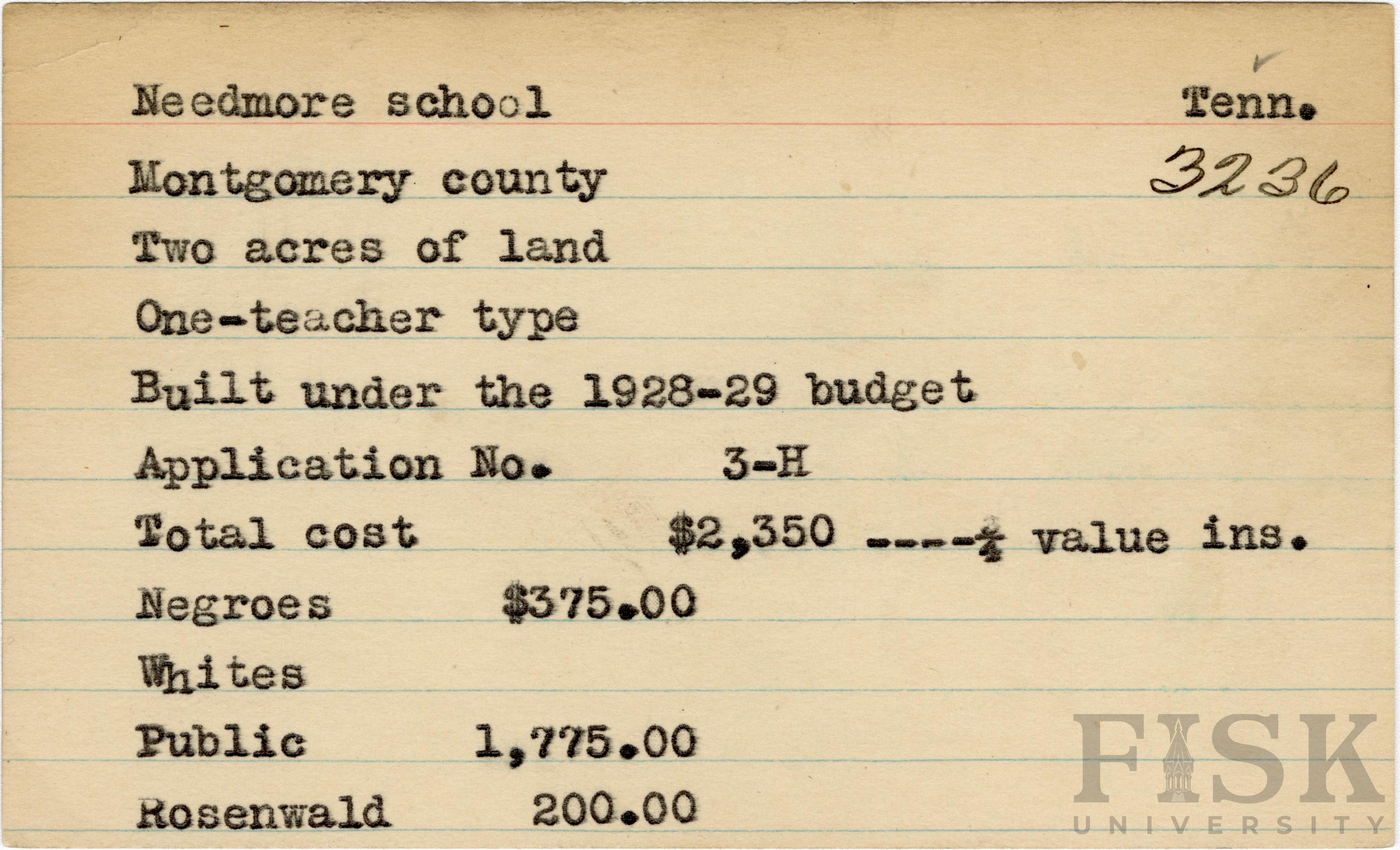 Needmore school Tenn.

Montgomery county 3236

Two acres of land

One-teacher type

Built under the 1928-29 budget

Application No. 3-H

Total cost $2,350 ----$\frac{3}{4}$ value ins.

Negroes $375.00

Whites

Public 1,775.00

Rosenwald 200.00

FISK UNIVERSITY